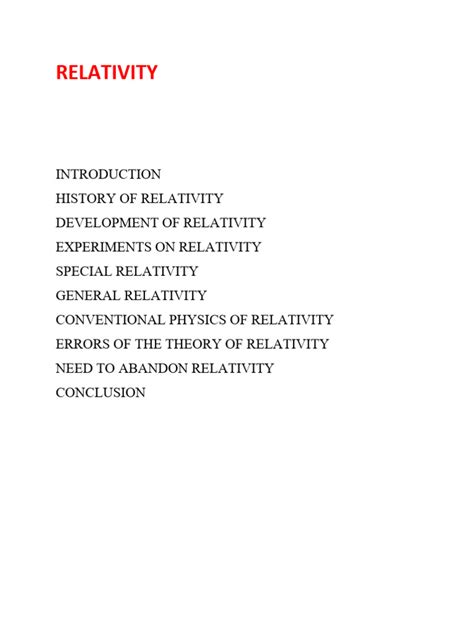 RELATIVITY

INTRODUCTION
HISTORY OF RELATIVITY
DEVELOPMENT OF RELATIVITY
EXPERIMENTS ON RELATIVITY
SPECIAL RELATIVITY
GENERAL RELATIVITY
CONVENTIONAL PHYSICS OF RELATIVITY
ERRORS OF THE THEORY OF RELATIVITY
NEED TO ABANDON RELATIVITY
CONCLUSION